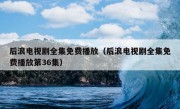 后浪电视剧全集免费播放（后浪电视剧全集免费播放第36集）